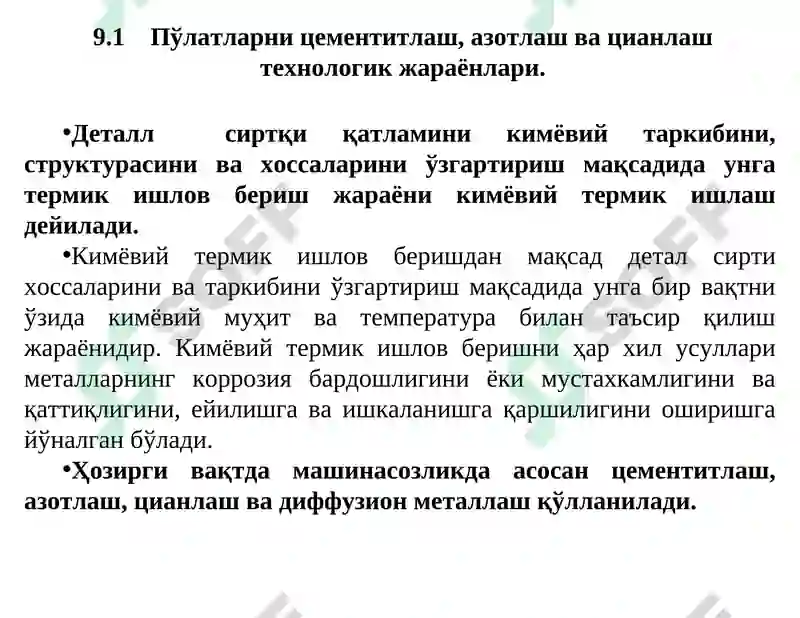 9.1 Пўлатларни цементитлаш, азотлаш ва цианлаш технологик жараёнлари.

•Деталл сиртқи қатламини кимёвий таркибини, структурасини ва хоссаларини ўзгартириш мақсадида унга термик ишлов бериш жараёни кимёвий термик ишлаш дейилади.

•Кимёвий термик ишлов беришдан мақсад детал сирти хоссаларини ва таркибини ўзгартириш мақсадида унга бир вақтни ўзида кимёвий муҳит ва температура билан таъсир қилиш жараёнидир. Кимёвий термик ишлов беришни ҳар хил усуллари металларнинг коррозия бардошлигини ёки мустахкамлигини ва қаттиқлигини, ейилишга ва ишкаланишга қаршилигини оширишга йўналган бўлади.

•Ҳозирги вақтда машинасозликда асосан цементитлаш, азотлаш, цианлаш ва диффузион металлаш қўлланилади.